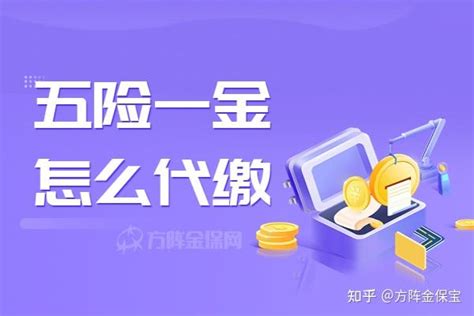 五险一金
怎么代缴

方阵金保网

知乎 @方阵金保宝